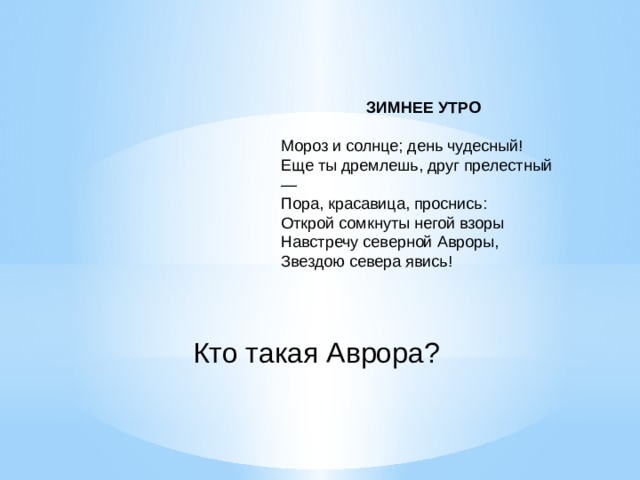 ЗИМНЕЕ УТРО

Мороз и солнце; день чудесный!
Еще ты дремлешь, друг прелестный —
Пора, красавица, проснись:
Открой сомкнуты негой взоры
Навстречу северной Авроры,
Звездою севера явись!

Кто такая Аврора?